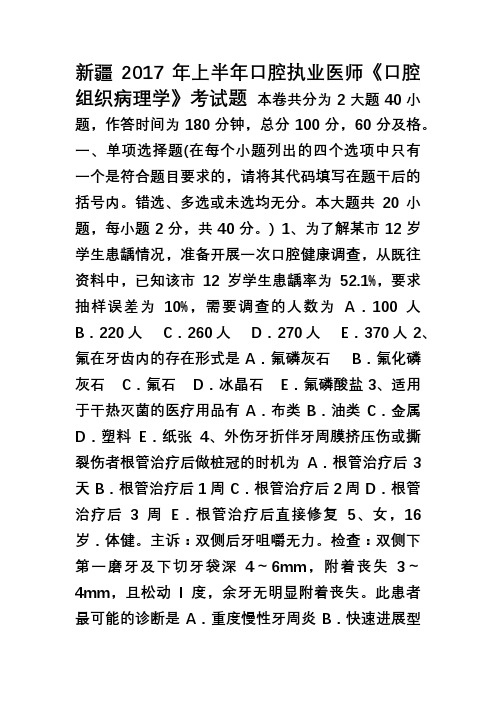 新疆 2017 年上半年口腔执业医师《口腔组织病理学》考试题 本卷共分为 2 大题 40 小题，作答时间为 180 分钟，总分 100 分，60 分及格。一、单项选择题(在每个小题列出的四个选项中只有一个是符合题目要求的，请将其代码填写在题干后的括号内。错选、多选或未选均无分。本大题共 20 小题，每小题 2 分，共 40 分。) 1、为了解某市 12 岁学生患龋情况，准备开展一次口腔健康调查，从既往资料中，已知该市 12 岁学生患龋率为 52.1%，要求抽样误差为 10%，需要调查的人数为 A．100 人 B．220 人 C．260 人 D．270 人 E．370 人 2、氟在牙齿内的存在形式是 A．氟磷灰石 B．氟化磷灰石 C．氟石 D．冰晶石 E．氟磷酸盐 3、适用于干热灭菌的医疗用品有 A．布类 B．油类 C．金属 D．塑料 E．纸张 4、外伤牙折伴牙周膜挤压伤或撕裂伤者根管治疗后做桩冠的时机为 A．根管治疗后 3 天 B．根管治疗后 1 周 C．根管治疗后 2 周 D．根管治疗后 3 周 E．根管治疗后直接修复 5、女，16 岁．体健。主诉：双侧后牙咀嚼无力。检查：双侧下第一磨牙及下切牙袋深 4～6mm，附着丧失 3～4mm，且松动 Ⅰ 度，余牙无明显附着丧失。此患者最可能的诊断是 A．重度慢性牙周炎 B．快速进展型